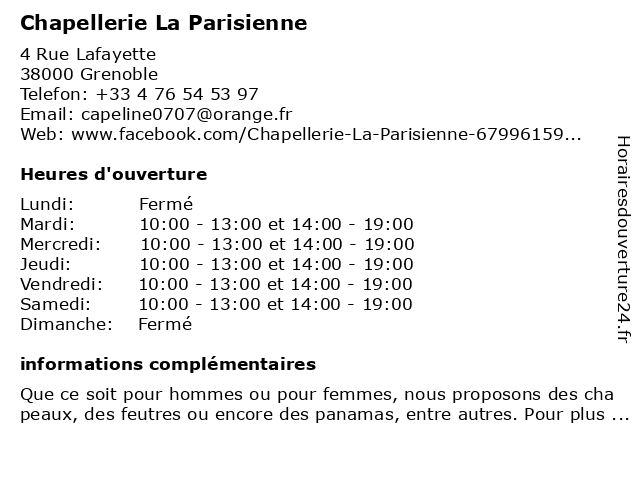 Chapellerie La Parisienne

4 Rue Lafayette
38000 Grenoble
Telefon: +33 4 76 54 53 97
Email: capeline0707@orange.fr
Web: www.facebook.com/Chapellerie-La-Parisienne-67996159...

Heures d'ouverture

| Lundi: | Fermé |
|---|---|
| Mardi: | 10:00 - 13:00 et 14:00 - 19:00 |
| Mercredi: | 10:00 - 13:00 et 14:00 - 19:00 |
| Jeudi: | 10:00 - 13:00 et 14:00 - 19:00 |
| Vendredi: | 10:00 - 13:00 et 14:00 - 19:00 |
| Samedi: | 10:00 - 13:00 et 14:00 - 19:00 |
| Dimanche: | Fermé |

informations complémentaires

Que ce soit pour hommes ou pour femmes, nous proposons des cha peaux, des feutres ou encore des panamas, entre autres. Pour plus ...

Horairesdouverture24.fr